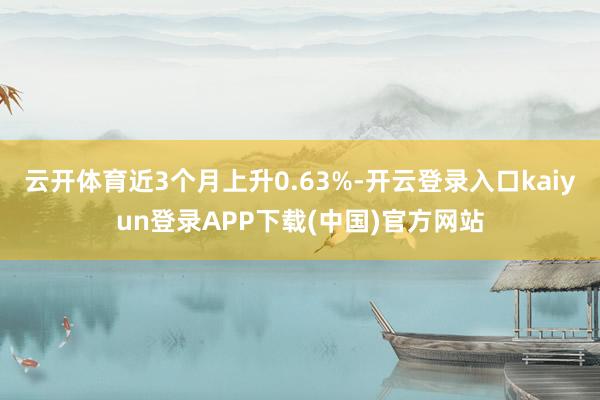 云开体育近3个月上升0.63%-开云登录入口kaiyun登录APP下载(中国)官方网站